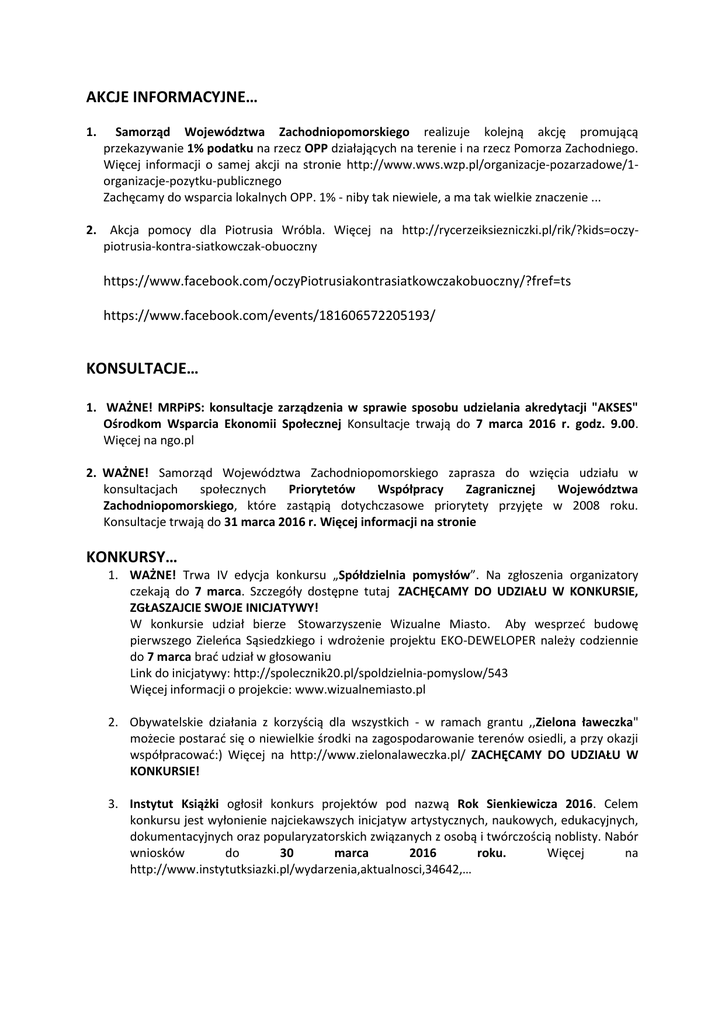 AKCJE INFORMACYJNE…

1. Samorząd Województwa Zachodniopomorskiego realizuje kolejną akcję promującą przekazywanie 1% podatku na rzecz OPP działających na terenie i na rzecz Pomorza Zachodniego. Więcej informacji o samej akcji na stronie http://www.wws.wzp.pl/organizacje-pozarzadowe/1-organizacje-pozytku-publicznego
Zachęcamy do wsparcia lokalnych OPP. 1% - niby tak niewiele, a ma tak wielkie znaczenie ...

2. Akcja pomocy dla Piotrusia Wróbla. Więcej na http://rycerzeiksiezniczki.pl/rik/?kids=oczy-piotrusia-kontra-siatkowczak-obuoczny

https://www.facebook.com/oczyPiotrusiakontrasiatkowczakobuoczny/?fref=ts

https://www.facebook.com/events/181606572205193/

KONSULTACJE…

1. WAŻNE! MRPiPS: konsultacje zarządzenia w sprawie sposobu udzielania akredytacji "AKSES" Ośrodkom Wsparcia Ekonomii Społecznej Konsultacje trwają do 7 marca 2016 r. godz. 9.00. Więcej na ngo.pl

2. WAŻNE! Samorząd Województwa Zachodniopomorskiego zaprasza do wzięcia udziału w konsultacjach społecznych Priorytetów Współpracy Zagranicznej Województwa Zachodniopomorskiego, które zastąpią dotychczasowe priorytety przyjęte w 2008 roku. Konsultacje trwają do 31 marca 2016 r. Więcej informacji na stronie

KONKURSY…

1. WAŻNE! Trwa IV edycja konkursu „Spółdzielnia pomysłów”. Na zgłoszenia organizatory czekają do 7 marca. Szczegóły dostępne tutaj ZACHĘCAMY DO UDZIAŁU W KONKURSIE, ZGŁASZAJCIE SWOJE INICJATYWY!
W konkursie udział bierze Stowarzyszenie Wizualne Miasto. Aby wesprzeć budowę pierwszego Zieleńca Sąsiedzkiego i wdrożenie projektu EKO-DEWELOPER należy codziennie do 7 marca brać udział w głosowaniu
Link do inicjatywy: http://spolecznik20.pl/spoldzielnia-pomyslow/543
Więcej informacji o projekcie: www.wizualnemiasto.pl

2. Obywatelskie działania z korzyścią dla wszystkich - w ramach grantu ,,Zielona ławeczka" możecie postarać się o niewielkie środki na zagospodarowanie terenów osiedli, a przy okazji współpracować:) Więcej na http://www.zielonalaweczka.pl/ ZACHĘCAMY DO UDZIAŁU W KONKURSIE!

3. Instytut Książki ogłosił konkurs projektów pod nazwą Rok Sienkiewicza 2016. Celem konkursu jest wyłonienie najciekawszych inicjatyw artystycznych, naukowych, edukacyjnych, dokumentacyjnych oraz popularyzatorskich związanych z osobą i twórczością noblisty. Nabór wniosków do 30 marca 2016 roku. Więcej na http://www.instytutksiazki.pl/wydarzenia,aktualnosci,34642,…